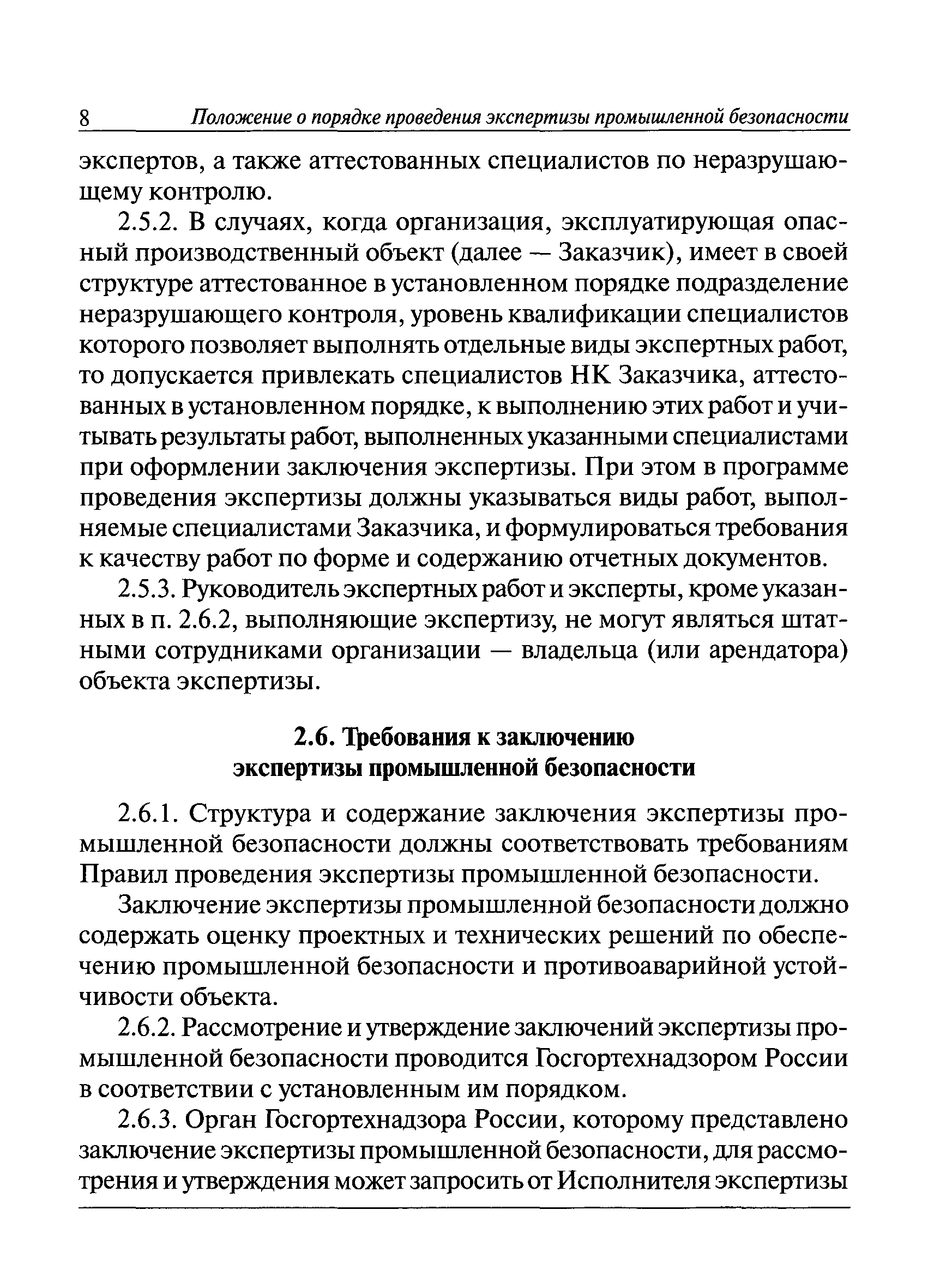 8 Положение о порядке проведения экспертизы промышленной безопасности

экспертов, а также аттестованных специалистов по неразрушающему контролю.

2.5.2. В случаях, когда организация, эксплуатирующая опасный производственный объект (далее — Заказчик), имеет в своей структуре аттестованное в установленном порядке подразделение неразрушающего контроля, уровень квалификации специалистов которого позволяет выполнять отдельные виды экспертных работ, то допускается привлекать специалистов НК Заказчика, аттестованных в установленном порядке, к выполнению этих работ и учитывать результаты работ, выполненных указанными специалистами при оформлении заключения экспертизы. При этом в программе проведения экспертизы должны указываться виды работ, выполняемые специалистами Заказчика, и формулироваться требования к качеству работ по форме и содержанию отчетных документов.

2.5.3. Руководитель экспертных работ и эксперты, кроме указанных в п. 2.6.2, выполняющие экспертизу, не могут являться штатными сотрудниками организации — владельца (или арендатора) объекта экспертизы.

2.6. Требования к заключению экспертизы промышленной безопасности

2.6.1. Структура и содержание заключения экспертизы промышленной безопасности должны соответствовать требованиям Правил проведения экспертизы промышленной безопасности.

Заключение экспертизы промышленной безопасности должно содержать оценку проектных и технических решений по обеспечению промышленной безопасности и противоаварийной устойчивости объекта.

2.6.2. Рассмотрение и утверждение заключений экспертизы промышленной безопасности проводится Госгортехнадзором России в соответствии с установленным им порядком.

2.6.3. Орган Госгортехнадзора России, которому представлено заключение экспертизы промышленной безопасности, для рассмотрения и утверждения может запросить от Исполнителя экспертизы